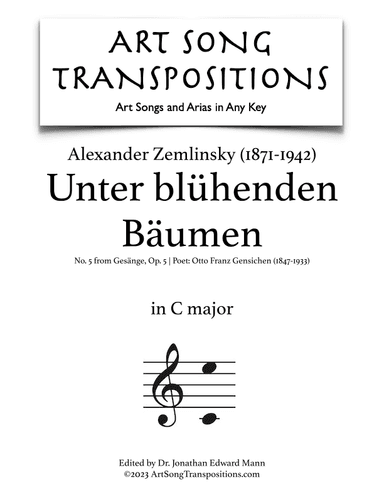 ART SONG TRANSPOSITIONS
Art Songs and Arias in Any Key

Alexander Zemlinsky (1871-1942)
Unter blühenden Bäumen
No. 5 from Gesänge, Op. 5 | Poet: Otto Franz Gensichen (1847-1933)

in C major

Edited by Dr. Jonathan Edward Mann
©2023 ArtSongTranspositions.com